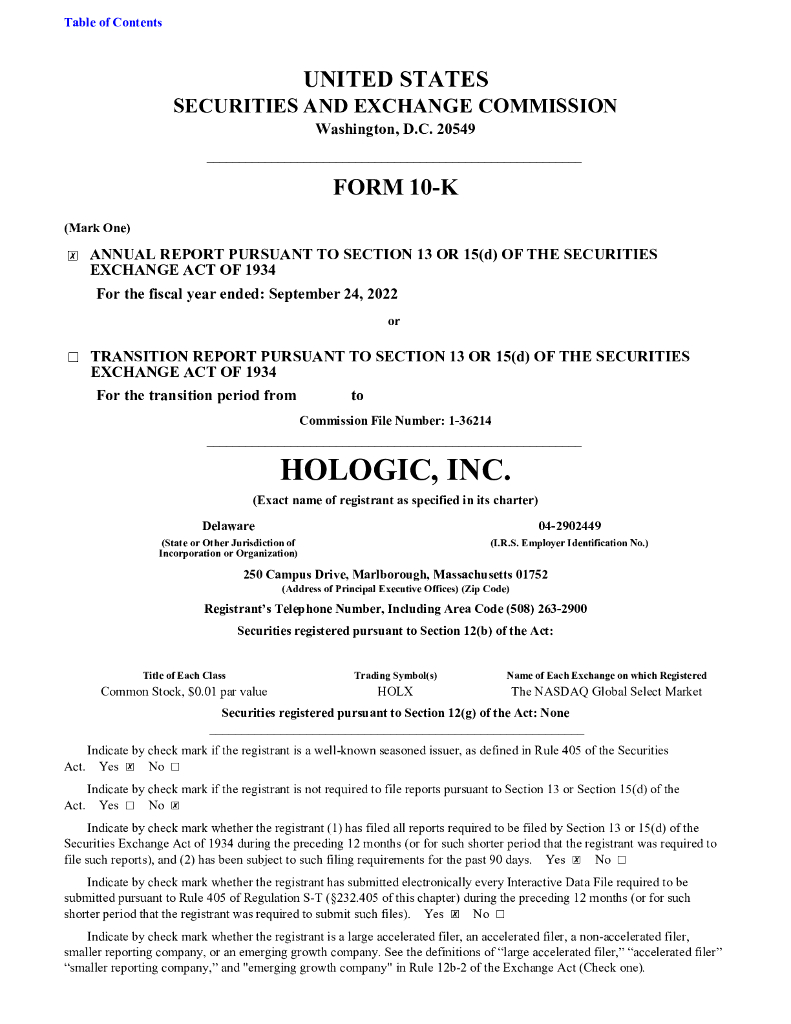 Table of Contents

UNITED STATES
SECURITIES AND EXCHANGE COMMISSION
Washington, D.C. 20549

FORM 10-K

(Mark One)

☒ ANNUAL REPORT PURSUANT TO SECTION 13 OR 15(d) OF THE SECURITIES EXCHANGE ACT OF 1934

For the fiscal year ended: September 24, 2022

or

☐ TRANSITION REPORT PURSUANT TO SECTION 13 OR 15(d) OF THE SECURITIES EXCHANGE ACT OF 1934

For the transition period from to

Commission File Number: 1-36214

HOLOGIC, INC.

(Exact name of registrant as specified in its charter)

Delaware
(State or Other Jurisdiction of Incorporation or Organization)

04-2902449
(I.R.S. Employer Identification No.)

250 Campus Drive, Marlborough, Massachusetts 01752
(Address of Principal Executive Offices) (Zip Code)

Registrant's Telephone Number, Including Area Code (508) 263-2900

Securities registered pursuant to Section 12(b) of the Act:

| Title of Each Class | Trading Symbol(s) | Name of Each Exchange on which Registered |
|---|---|---|
| Common Stock, $0.01 par value | HOLX | The NASDAQ Global Select Market |

Securities registered pursuant to Section 12(g) of the Act: None

Indicate by check mark if the registrant is a well-known seasoned issuer, as defined in Rule 405 of the Securities Act. Yes ☒ No ☐

Indicate by check mark if the registrant is not required to file reports pursuant to Section 13 or Section 15(d) of the Act. Yes ☐ No ☒

Indicate by check mark whether the registrant (1) has filed all reports required to be filed by Section 13 or 15(d) of the Securities Exchange Act of 1934 during the preceding 12 months (or for such shorter period that the registrant was required to file such reports), and (2) has been subject to such filing requirements for the past 90 days. Yes ☒ No ☐

Indicate by check mark whether the registrant has submitted electronically every Interactive Data File required to be submitted pursuant to Rule 405 of Regulation S-T (§232.405 of this chapter) during the preceding 12 months (or for such shorter period that the registrant was required to submit such files). Yes ☒ No ☐

Indicate by check mark whether the registrant is a large accelerated filer, an accelerated filer, a non-accelerated filer, smaller reporting company, or an emerging growth company. See the definitions of "large accelerated filer," "accelerated filer" "smaller reporting company," and "emerging growth company" in Rule 12b-2 of the Exchange Act (Check one).